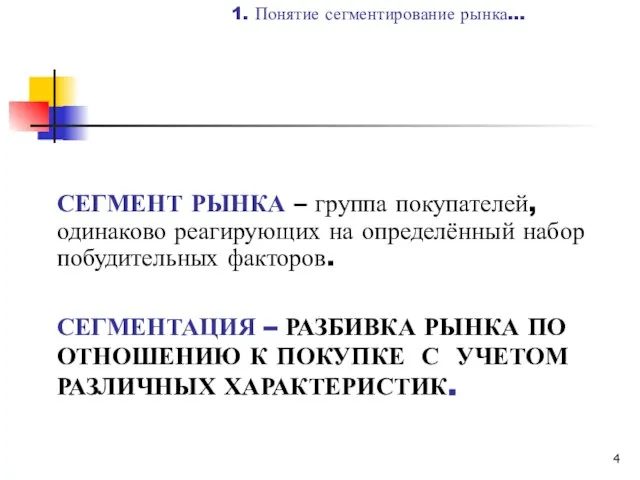 1. Понятие сегментирование рынка…

СЕГМЕНТ РЫНКА – группа покупателей, одинаково реагирующих на определённый набор побудительных факторов.

СЕГМЕНТАЦИЯ – РАЗБИВКА РЫНКА ПО ОТНОШЕНИЮ К ПОКУПКЕ С УЧЕТОМ РАЗЛИЧНЫХ ХАРАКТЕРИСТИК.

4